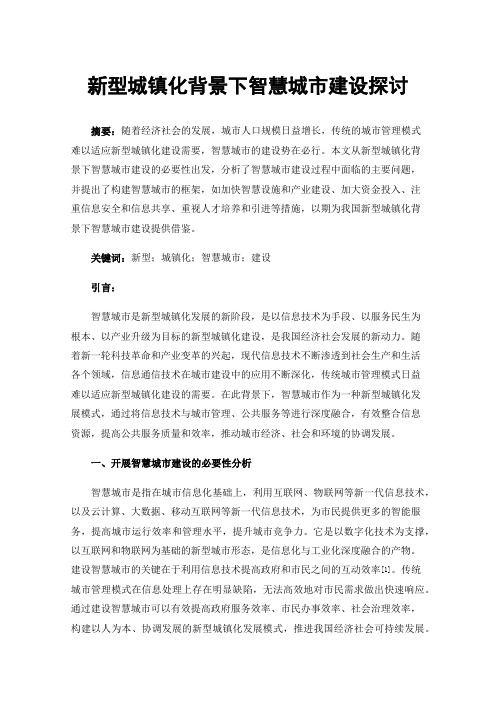 新型城镇化背景下智慧城市建设探讨

摘要：随着经济社会的发展，城市人口规模日益增长，传统的城市管理模式难以适应新型城镇化建设需要，智慧城市的建设势在必行。本文从新型城镇化背景下智慧城市建设的必要性出发，分析了智慧城市建设过程中面临的主要问题，并提出了构建智慧城市的框架，如加快智慧设施和产业建设、加大资金投入、注重信息安全和信息共享、重视人才培养和引进等措施，以期为我国新型城镇化背景下智慧城市建设提供借鉴。

关键词：新型；城镇化；智慧城市；建设

引言：

智慧城市是新型城镇化发展的新阶段，是以信息技术为手段、以服务民生为根本、以产业升级为目标的新型城镇化建设，是我国经济社会发展的新动力。随着新一轮科技革命和产业变革的兴起，现代信息技术不断渗透到社会生产和生活各个领域，信息通信技术在城市建设中的应用不断深化，传统城市管理模式日益难以适应新型城镇化建设的需要。在此背景下，智慧城市作为一种新型城镇化发展模式，通过将信息技术与城市管理、公共服务等进行深度融合，有效整合信息资源，提高公共服务质量和效率，推动城市经济、社会和环境的协调发展。

一、开展智慧城市建设的必要性分析

智慧城市是指在城市信息化基础上，利用互联网、物联网等新一代信息技术，以及云计算、大数据、移动互联网等新一代信息技术，为市民提供更多的智能服务，提高城市运行效率和管理水平，提升城市竞争力。它是以数字化技术为支撑，以互联网和物联网为基础的新型城市形态，是信息化与工业化深度融合的产物。建设智慧城市的关键在于利用信息技术提高政府和市民之间的互动效率[1]。传统城市管理模式在信息处理上存在明显缺陷，无法高效地对市民需求做出快速响应。通过建设智慧城市可以有效提高政府服务效率、市民办事效率、社会治理效率，构建以人为本、协调发展的新型城镇化发展模式，推进我国经济社会可持续发展。